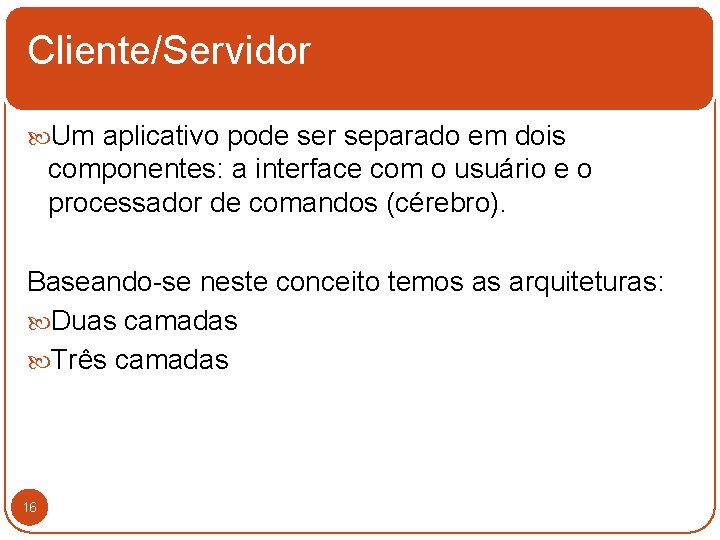 Cliente/Servidor

Um aplicativo pode ser separado em dois componentes: a interface com o usuário e o processador de comandos (cérebro).

Baseando-se neste conceito temos as arquiteturas:

Duas camadas

Três camadas

16